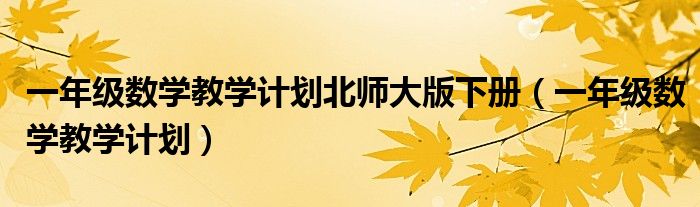 一年级数学教学计划北师大版下册（一年级数学教学计划）